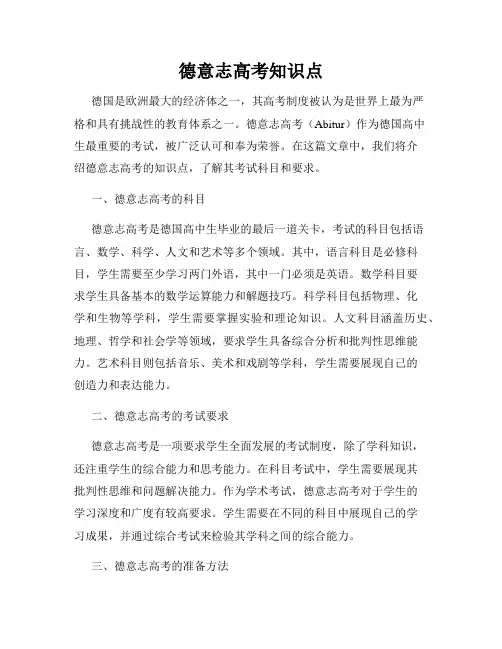 德意志高考知识点

德国是欧洲最大的经济体之一，其高考制度被认为是世界上最为严格和具有挑战性的教育体系之一。德意志高考（Abitur）作为德国高中生最重要的考试，被广泛认可和奉为荣誉。在这篇文章中，我们将介绍德意志高考的知识点，了解其考试科目和要求。

一、德意志高考的科目

德意志高考是德国高中生毕业的最后一道关卡，考试的科目包括语言、数学、科学、人文和艺术等多个领域。其中，语言科目是必修科目，学生需要至少学习两门外语，其中一门必须是英语。数学科目要求学生具备基本的数学运算能力和解题技巧。科学科目包括物理、化学和生物等学科，学生需要掌握实验和理论知识。人文科目涵盖历史、地理、哲学和社会学等领域，要求学生具备综合分析和批判性思维能力。艺术科目则包括音乐、美术和戏剧等学科，学生需要展现自己的创造力和表达能力。

二、德意志高考的考试要求

德意志高考是一项要求学生全面发展的考试制度，除了学科知识，还注重学生的综合能力和思考能力。在科目考试中，学生需要展现其批判性思维和问题解决能力。作为学术考试，德意志高考对于学生的学习深度和广度有较高要求。学生需要在不同的科目中展现自己的学习成果，并通过综合考试来检验其学科之间的综合能力。

三、德意志高考的准备方法